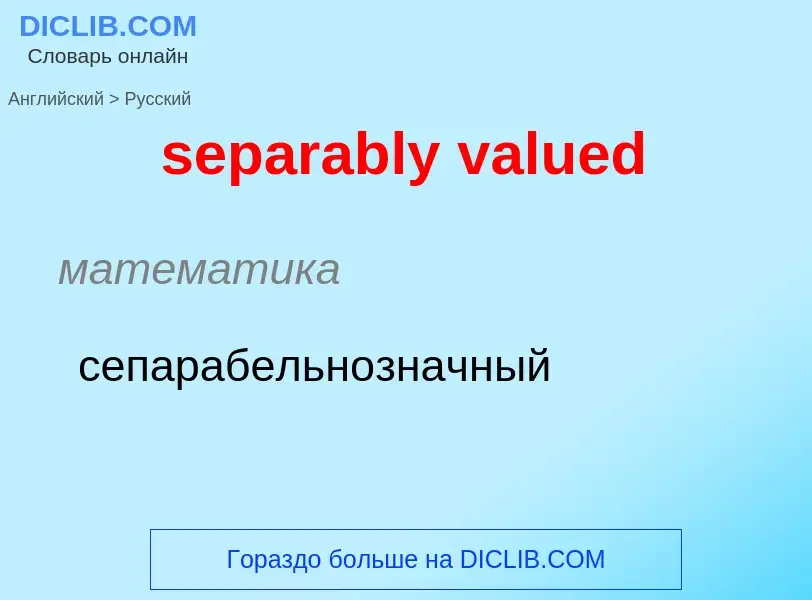 DICLIB.COM
Словарь онлайн

Английский > Русский

separably valued

математика

сепарабельнозначный

Гораздо больше на DICLIB.COM